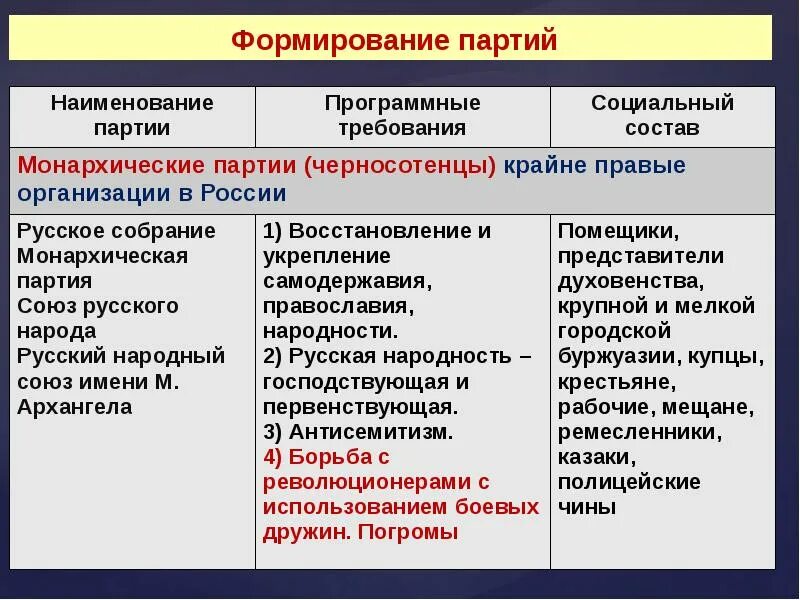 Формирование партий

| Наименование партии | Программные требования | Социальный состав |
|---|---|---|
| Монархические партии (черносотенцы) крайне правые организации в России | | |
| Русское собрание Монархическая партия Союз русского народа Русский народный союз имени М. Архангела | 1) Восстановление и укрепление самодержавия, православия, народности. 2) Русская народность – господствующая и первенствующая. 3) Антисемитизм. 4) Борьба с революционерами с использованием боевых дружин. Погромы | Помещики, представители духовенства, крупной и мелкой городской буржуазии, купцы, крестьяне, рабочие, мещане, ремесленники, казаки, полицейские чины |